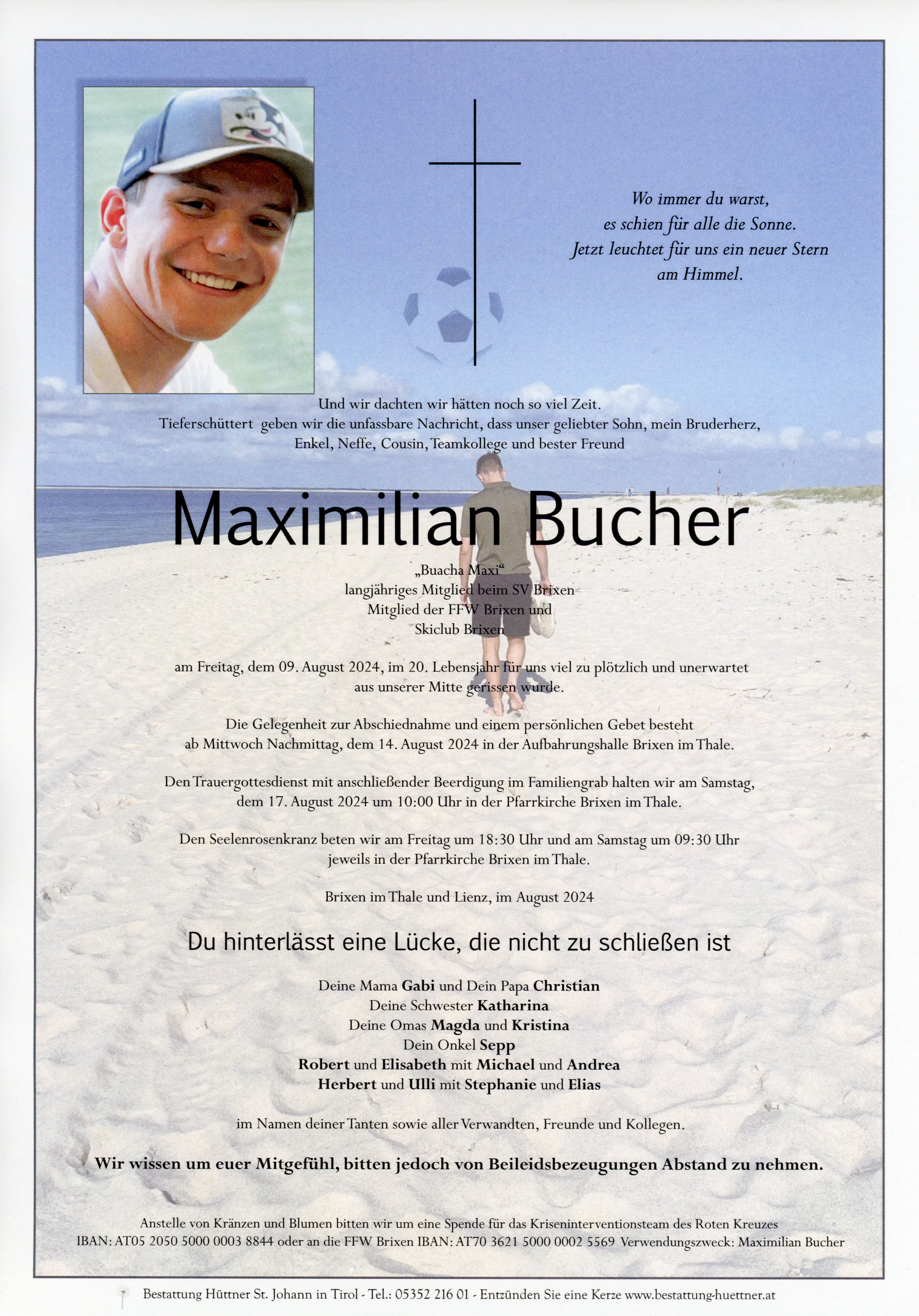 Wo immer du warst,
es schien für alle die Sonne.
Jetzt leuchtet für uns ein neuer Stern
am Himmel.

Und wir dachten wir hätten noch so viel Zeit.
Tieferschüttert geben wir die unfassbare Nachricht, dass unser geliebter Sohn, mein Bruderherz, Enkel, Neffe, Cousin, Teamkollege und bester Freund

Maximilian Bucher

„Buacha Maxi“
langjähriges Mitglied beim SV Brixen
Mitglied der FFW Brixen und
Skiclub Brixen

am Freitag, dem 09. August 2024, im 20. Lebensjahr für uns viel zu plötzlich und unerwartet aus unserer Mitte gerissen wurde.

Die Gelegenheit zur Abschiednahme und einem persönlichen Gebet besteht ab Mittwoch Nachmittag, dem 14. August 2024 in der Aufbahrungshalle Brixen im Thale.

Den Trauergottesdienst mit anschließender Beerdigung im Familiengrab halten wir am Samstag, dem 17. August 2024 um 10:00 Uhr in der Pfarrkirche Brixen im Thale.

Den Seelenrosenkranz beten wir am Freitag um 18:30 Uhr und am Samstag um 09:30 Uhr jeweils in der Pfarrkirche Brixen im Thale.

Brixen im Thale und Lienz, im August 2024

Du hinterlässt eine Lücke, die nicht zu schließen ist

Deine Mama Gabi und Dein Papa Christian
Deine Schwester Katharina
Deine Omas Magda und Kristina
Dein Onkel Sepp
Robert und Elisabeth mit Michael und Andrea
Herbert und Ulli mit Stephanie und Elias

im Namen deiner Tanten sowie aller Verwandten, Freunde und Kollegen.

Wir wissen um euer Mitgefühl, bitten jedoch von Beileidsbezeugungen Abstand zu nehmen.

Anstelle von Kränzen und Blumen bitten wir um eine Spende für das Kriseninterventionsteam des Roten Kreuzes
IBAN: AT05 2050 5000 0003 8844 oder an die FFW Brixen IBAN: AT70 3621 5000 0002 5569 Verwendungszweck: Maximilian Bucher

Bestattung Hüttner St. Johann in Tirol - Tel.: 05352 216 01 - Entzünden Sie eine Kerze www.bestattung-huettner.at